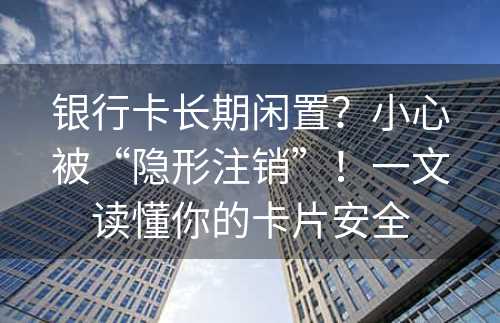 银行卡长期闲置？小心被“隐形注销”！一文读懂你的卡片安全